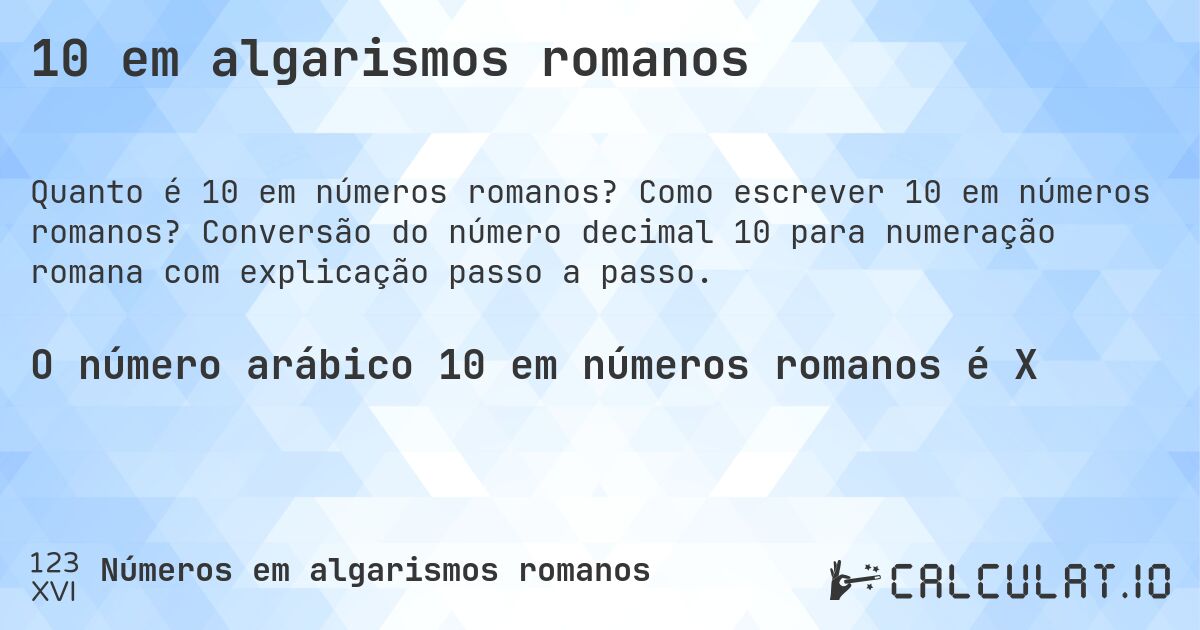 10 em algarismos romanos

Quanto é 10 em números romanos? Como escrever 10 em números romanos? Conversão do número decimal 10 para numeração romana com explicação passo a passo.

O número arábico 10 em números romanos é X

123
XVI
Números em algarismos romanos

CALCULAT.IO